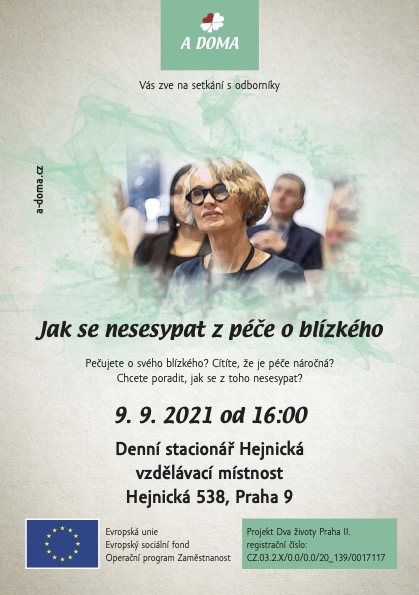 A DOMA

Vás zve na setkání s odborníky

a-doma.cz

Jak se nesesypat z péče o blízkého

Pečujete o svého blízkého? Cítíte, že je péče náročná? Chcete poradit, jak se z toho nesesypat?

9. 9. 2021 od 16:00

Denní stacionář Hejnická
vzdělávací místnost
Hejnická 538, Praha 9

Evropská unie
Evropský sociální fond
Operační program Zaměstnanost

Projekt Dva životy Praha II.
registrační číslo:
CZ.03.2.X/0.0/0.0/20_139/0017117